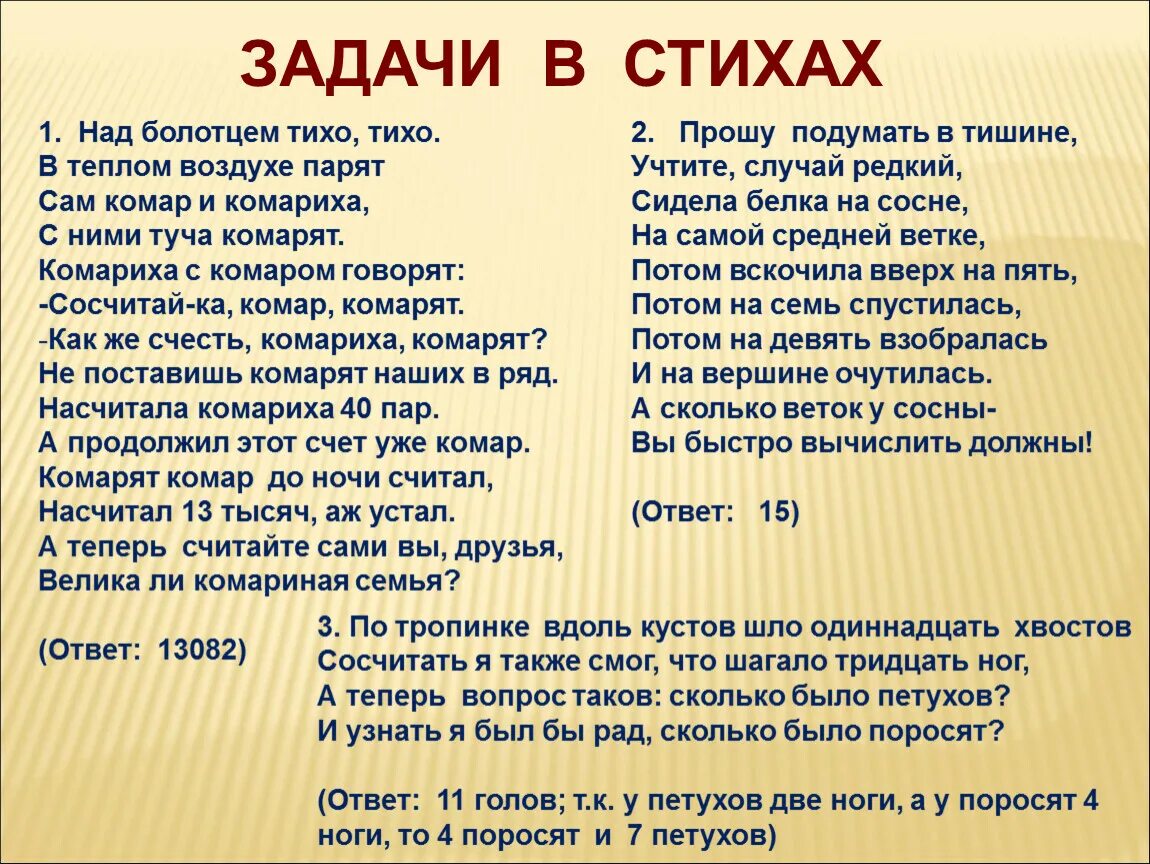 ЗАДАЧИ В СТИХАХ

1. Над болотцем тихо, тихо.
В теплом воздухе парят
Сам комар и комариха,
С ними туча комарят.
Комариха с комаром говорят:
-Сосчитай-ка, комар, комарят.
-Как же счесть, комариха, комарят?
Не поставишь комарят наших в ряд.
Насчитала комариха 40 пар.
А продолжил этот счет уже комар.
Комарят комар до ночи считал,
Насчитал 13 тысяч, аж устал.
А теперь считайте сами вы, друзья,
Велика ли комариная семья?

(Ответ: 13082)

2. Прошу подумать в тишине,
Учтите, случай редкий,
Сидела белка на сосне,
На самой средней ветке,
Потом вскочила вверх на пять,
Потом на семь спустилась,
Потом на девять взобралась
И на вершине очутилась.
А сколько веток у сосны-
Вы быстро вычислить должны!

(Ответ: 15)

3. По тропинке вдоль кустов шло одиннадцать хвостов
Сосчитать я также смог, что шагало тридцать ног,
А теперь вопрос таков: сколько было петухов?
И узнать я был бы рад, сколько было поросят?

(Ответ: 11 голов; т.к. у петухов две ноги, а у поросят 4 ноги, то 4 поросят и 7 петухов)